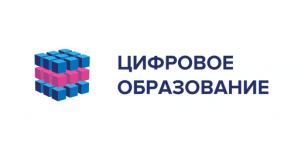 ЦИФРОВОЕ
ОБРАЗОВАНИЕ